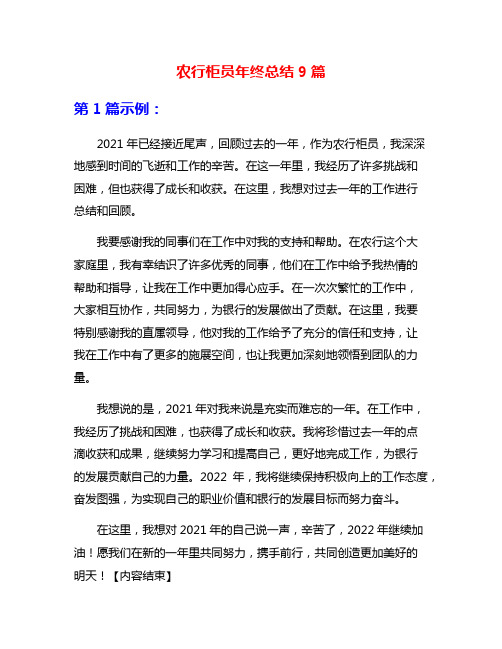 农行柜员年终总结 9 篇

第 1 篇示例：

2021 年已经接近尾声，回顾过去的一年，作为农行柜员，我深深地感到时间的飞逝和工作的辛苦。在这一年里，我经历了许多挑战和困难，但也获得了成长和收获。在这里，我想对过去一年的工作进行总结和回顾。

我要感谢我的同事们在工作中对我的支持和帮助。在农行这个大家庭里，我有幸结识了许多优秀的同事，他们在工作中给予我热情的帮助和指导，让我在工作中更加得心应手。在一次次繁忙的工作中，大家相互协作，共同努力，为银行的发展做出了贡献。在这里，我要特别感谢我的直属领导，他对我的工作给予了充分的信任和支持，让我在工作中有了更多的施展空间，也让我更加深刻地领悟到团队的力量。

我想说的是，2021 年对我来说是充实而难忘的一年。在工作中，我经历了挑战和困难，也获得了成长和收获。我将珍惜过去一年的点滴收获和成果，继续努力学习和提高自己，更好地完成工作，为银行的发展贡献自己的力量。2022 年，我将继续保持积极向上的工作态度，奋发图强，为实现自己的职业价值和银行的发展目标而努力奋斗。

在这里，我想对 2021 年的自己说一声，辛苦了，2022 年继续加油！愿我们在新的一年里共同努力，携手前行，共同创造更加美好的明天！【内容结束】